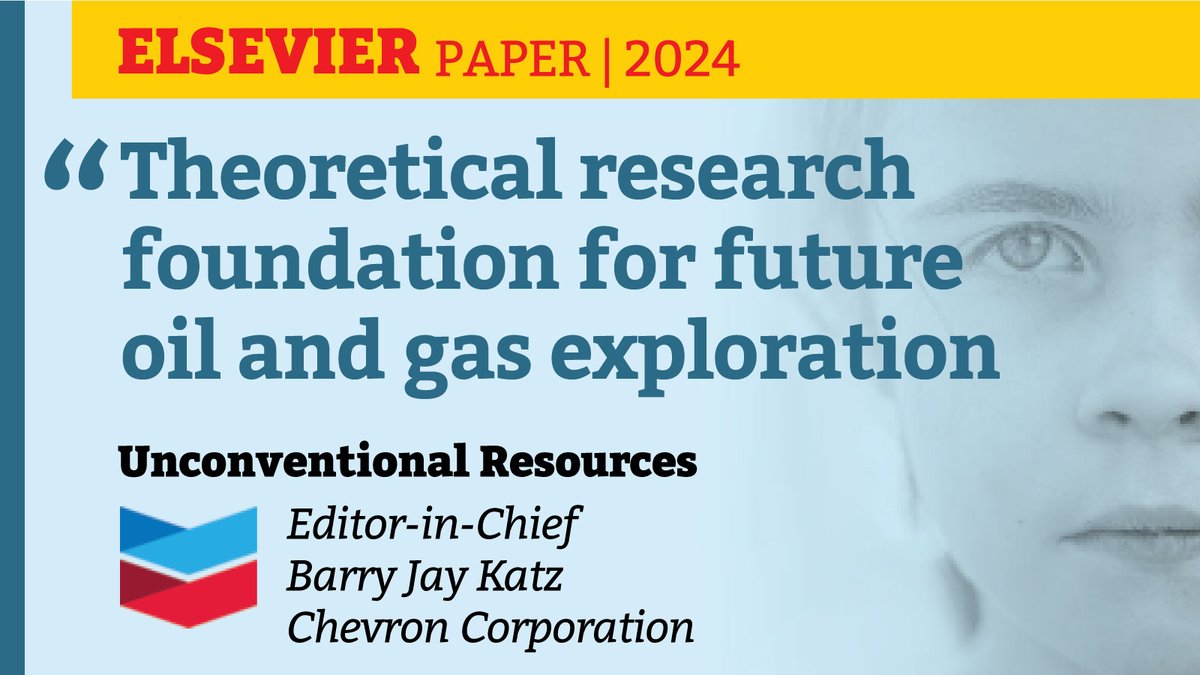 ELSEVIER PAPER | 2024

“Theoretical research foundation for future oil and gas exploration

Unconventional Resources

Editor-in-Chief
Barry Jay Katz
Chevron Corporation